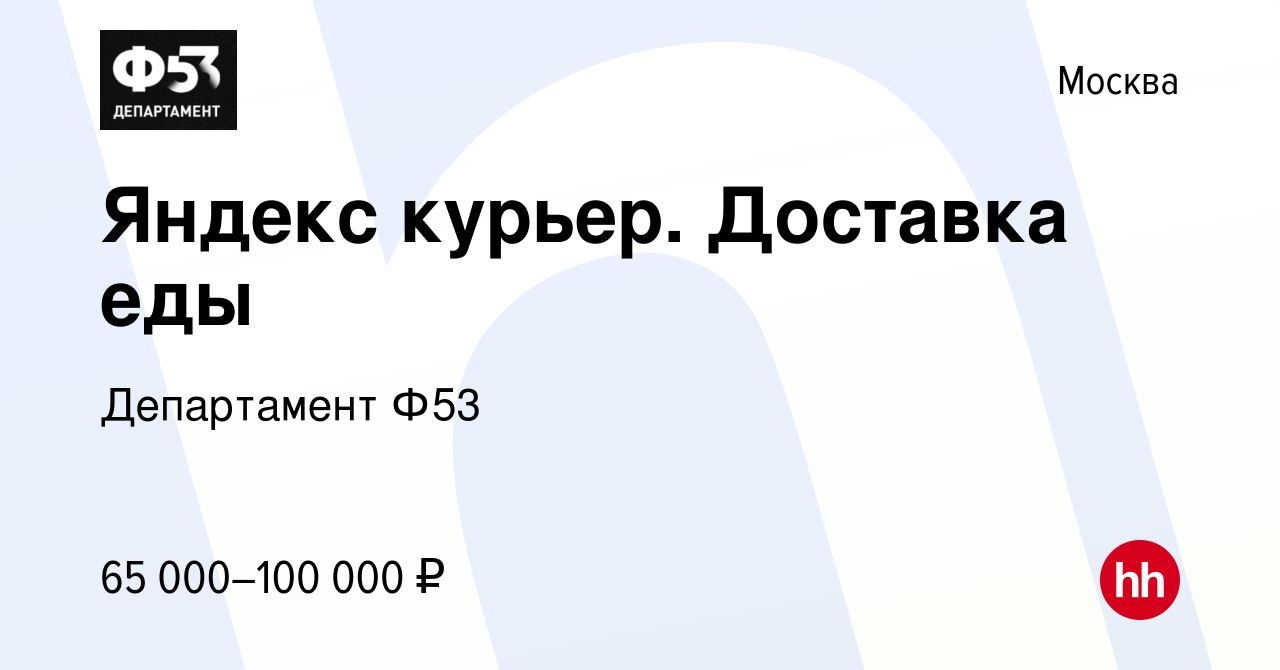 Ф53
ДЕПАРТАМЕНТ

Москва

Яндекс курьер. Доставка еды

Департамент Ф53

65 000–100 000 ₽

hh